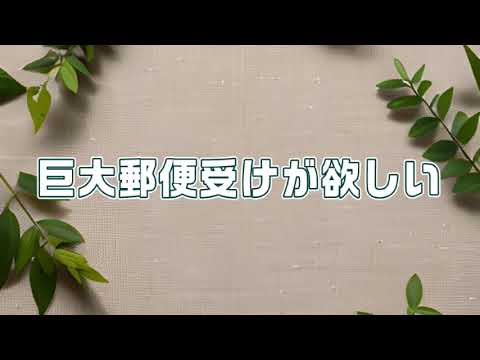 巨大郵便受けが欲しい